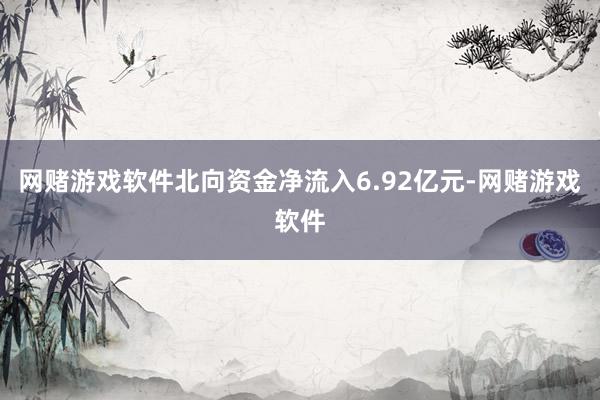 网赌游戏软件北向资金净流入6.92亿元-网赌游戏软件